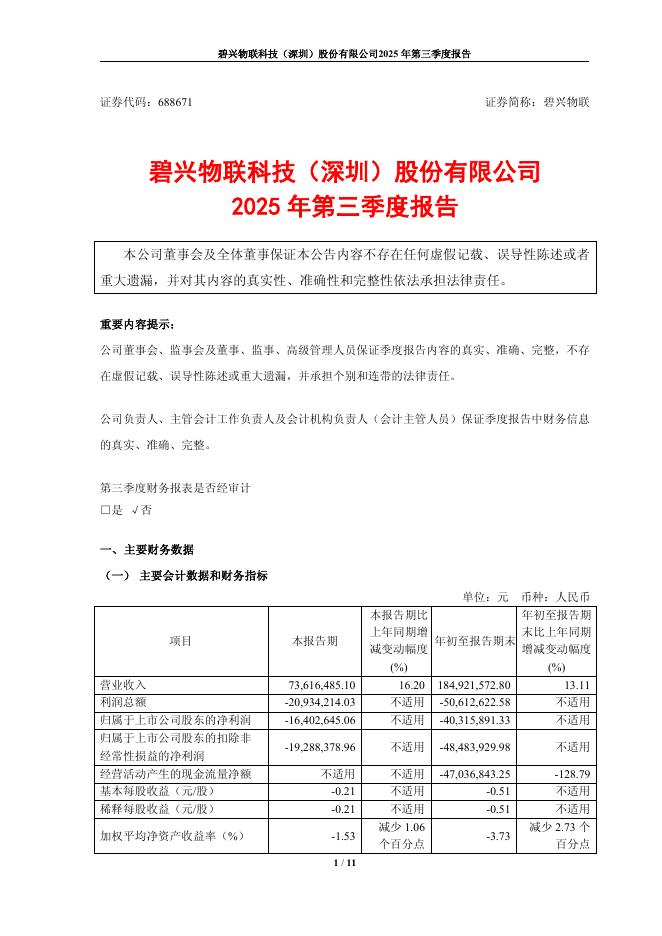 碧兴物联科技（深圳）股份有限公司2025 年第三季度报告

证券代码：688671　　　　　　　　　　　　　　　　　　证券简称：碧兴物联

碧兴物联科技（深圳）股份有限公司
2025 年第三季度报告

本公司董事会及全体董事保证本公告内容不存在任何虚假记载、误导性陈述或者重大遗漏，并对其内容的真实性、准确性和完整性依法承担法律责任。

重要内容提示：

公司董事会、监事会及董事、监事、高级管理人员保证季度报告内容的真实、准确、完整，不存在虚假记载、误导性陈述或重大遗漏，并承担个别和连带的法律责任。

公司负责人、主管会计工作负责人及会计机构负责人（会计主管人员）保证季度报告中财务信息的真实、准确、完整。

第三季度财务报表是否经审计
□是 √否

一、主要财务数据

（一） 主要会计数据和财务指标

单位：元　币种：人民币

| 项目 | 本报告期 | 本报告期比上年同期增减变动幅度(%) | 年初至报告期末 | 年初至报告期末比上年同期增减变动幅度(%) |
|---|---|---|---|---|
| 营业收入 | 73,616,485.10 | 16.20 | 184,921,572.80 | 13.11 |
| 利润总额 | -20,934,214.03 | 不适用 | -50,612,622.58 | 不适用 |
| 归属于上市公司股东的净利润 | -16,402,645.06 | 不适用 | -40,315,891.33 | 不适用 |
| 归属于上市公司股东的扣除非经常性损益的净利润 | -19,288,378.96 | 不适用 | -48,483,929.98 | 不适用 |
| 经营活动产生的现金流量净额 | 不适用 | 不适用 | -47,036,843.25 | -128.79 |
| 基本每股收益（元/股） | -0.21 | 不适用 | -0.51 | 不适用 |
| 稀释每股收益（元/股） | -0.21 | 不适用 | -0.51 | 不适用 |
| 加权平均净资产收益率（%） | -1.53 | 减少 1.06 个百分点 | -3.73 | 减少 2.73 个百分点 |

1 / 11